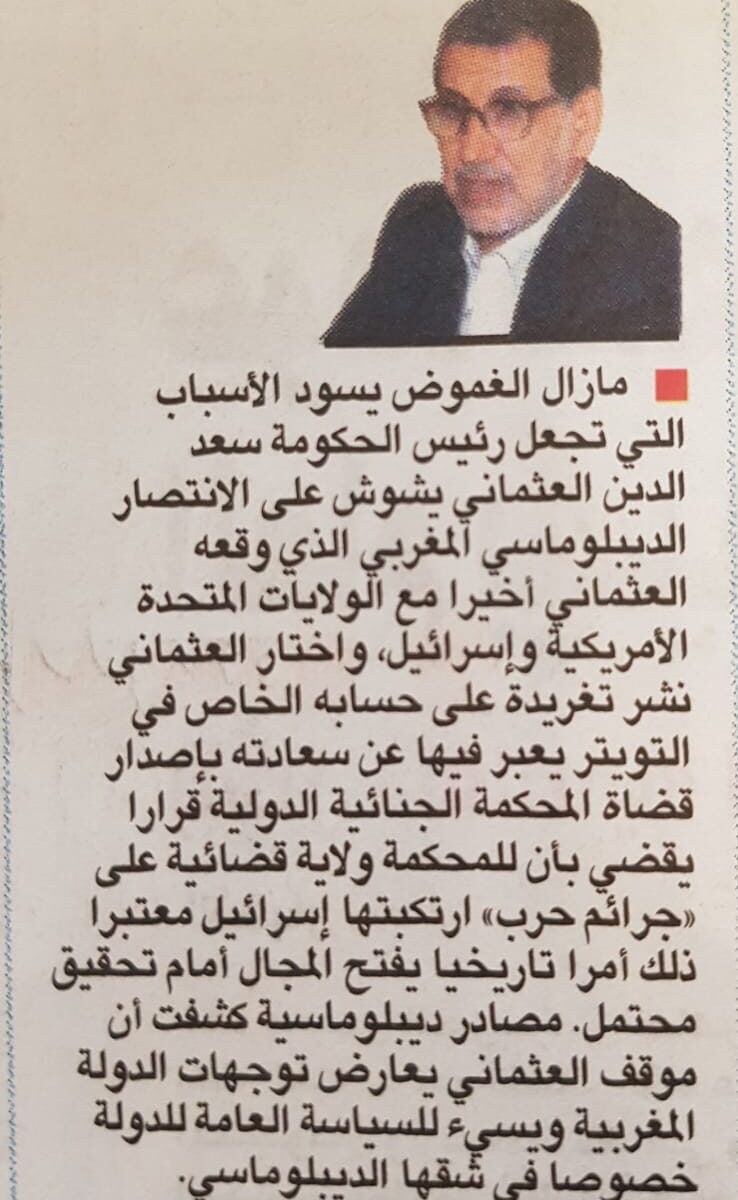 مازال الغموض يسود الأسباب التي تجعل رئيس الحكومة سعد الدين العثماني يشوش على الانتصار الديبلوماسي المغربي الذي وقعه العثماني أخيرا مع الولايات المتحدة الأمريكية وإسرائيل، واختار العثماني نشر تغريدة على حسابه الخاص في التويتر يعبر فيها عن سعادته بإصدار قضاة المحكمة الجنائية الدولية قرارا يقضي بأن للمحكمة ولاية قضائية على «جرائم حرب» ارتكبتها إسرائيل معتبرا ذلك أمرا تاريخيا يفتح المجال أمام تحقيق محتمل. مصادر ديبلوماسية كشفت أن موقف العثماني يعارض توجهات الدولة المغربية ويسيء للسياسة العامة للدولة خصوصا في شقها الديبلوماسي.